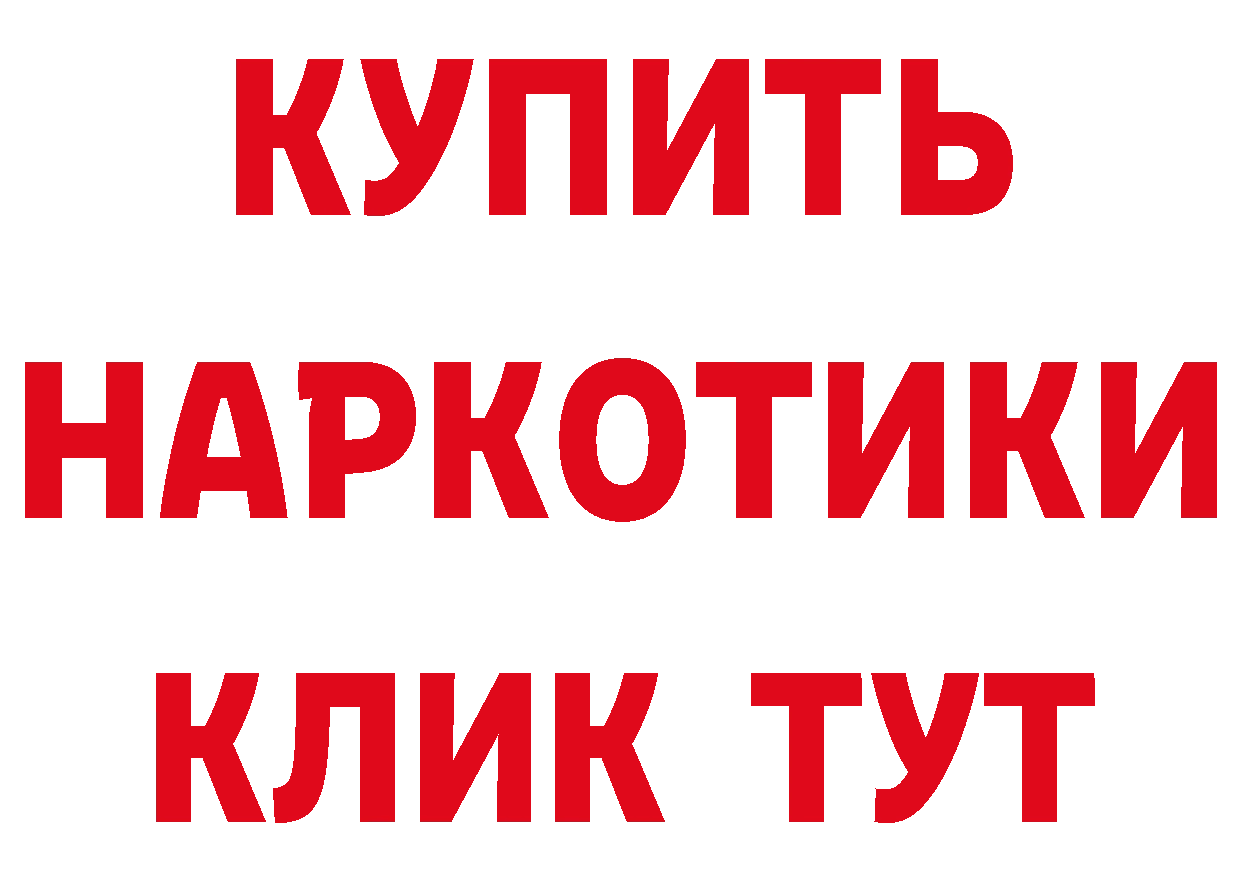 КУПИТЬ

НАРКОТИКИ

КЛИК ТУТ